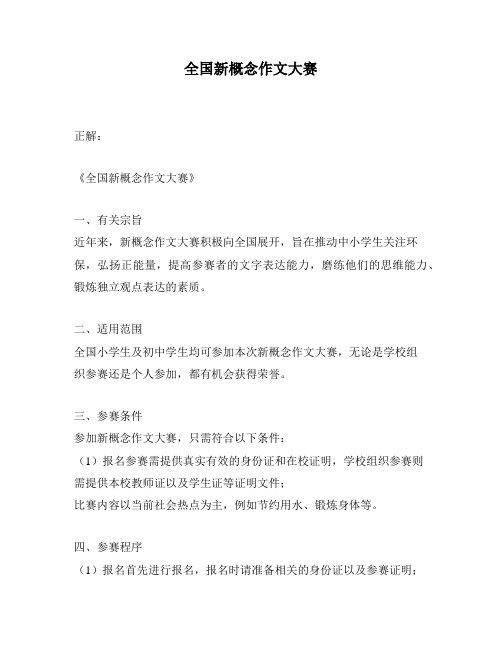 全国新概念作文大赛

正解：

《全国新概念作文大赛》

一、有关宗旨
近年来，新概念作文大赛积极向全国展开，旨在推动中小学生关注环保，弘扬正能量，提高参赛者的文字表达能力，磨练他们的思维能力、锻炼独立观点表达的素质。

二、适用范围
全国小学生及初中学生均可参加本次新概念作文大赛，无论是学校组织参赛还是个人参加，都有机会获得荣誉。

三、参赛条件
参加新概念作文大赛，只需符合以下条件：
（1）报名参赛需提供真实有效的身份证和在校证明，学校组织参赛则需提供本校教师证以及学生证等证明文件；
比赛内容以当前社会热点为主，例如节约用水、锻炼身体等。

四、参赛程序
（1）报名首先进行报名，报名时请准备相关的身份证以及参赛证明；